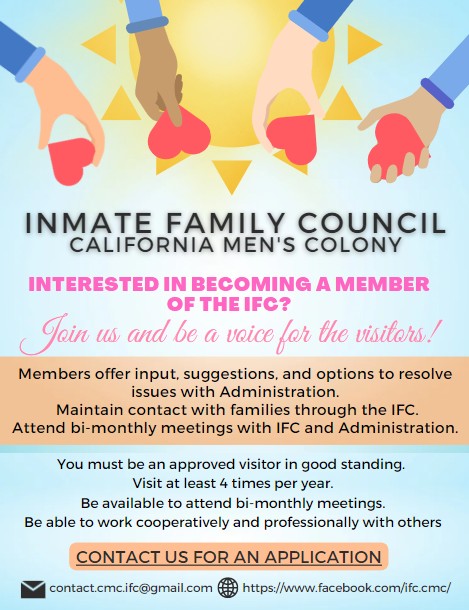 INMATE FAMILY COUNCIL
CALIFORNIA MEN'S COLONY

INTERESTED IN BECOMING A MEMBER OF THE IFC?

Join us and be a voice for the visitors!

Members offer input, suggestions, and options to resolve issues with Administration.
Maintain contact with families through the IFC.
Attend bi-monthly meetings with IFC and Administration.

You must be an approved visitor in good standing.
Visit at least 4 times per year.
Be available to attend bi-monthly meetings.
Be able to work cooperatively and professionally with others

CONTACT US FOR AN APPLICATION

contact.cmc.ifc@gmail.com https://www.facebook.com/ifc.cmc/